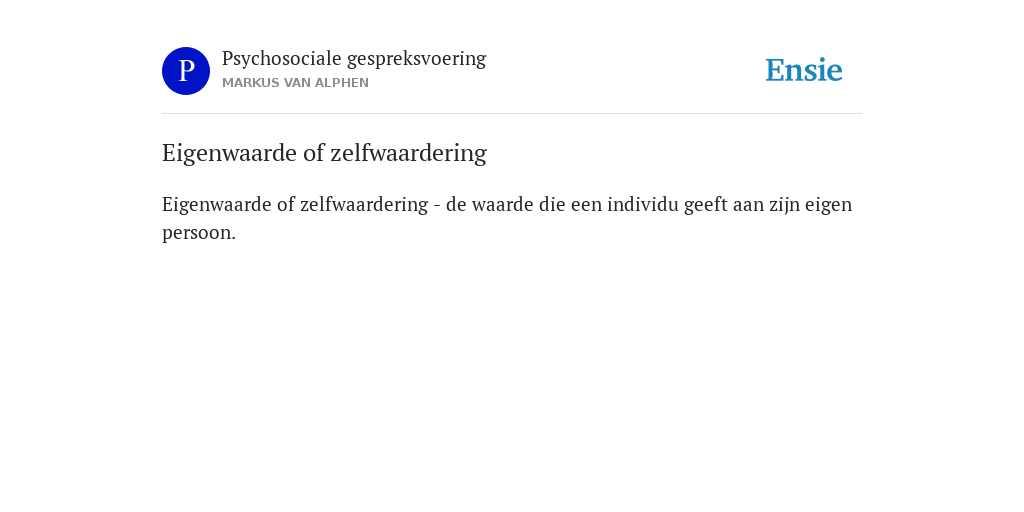 P

Psychosociale gespreksvoering
MARKUS VAN ALPHEN

Ensie

Eigenwaarde of zelfwaardering

Eigenwaarde of zelfwaardering - de waarde die een individu geeft aan zijn eigen persoon.